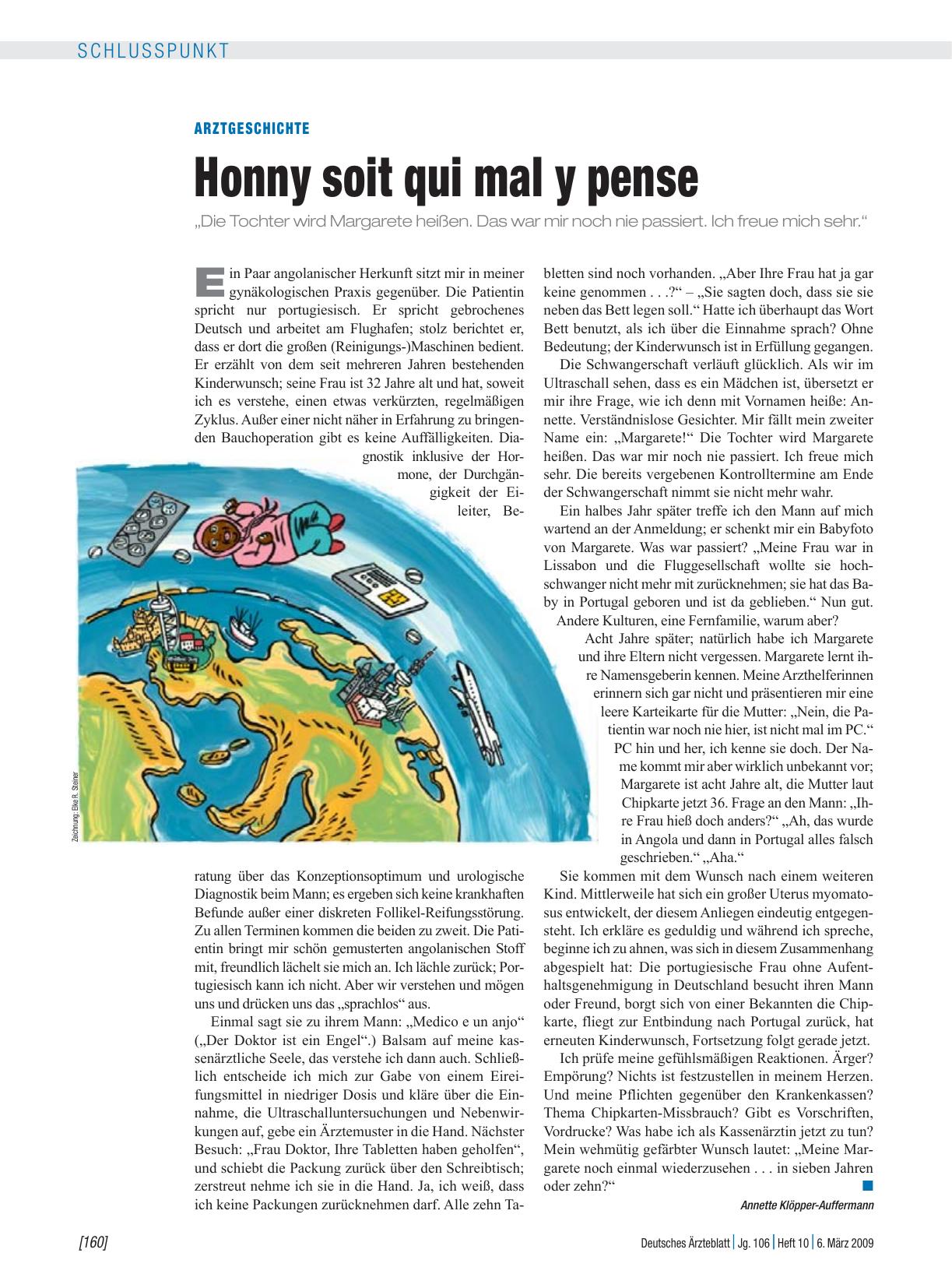 SCHLUSSPUNKT

ARZTGESCHICHTE

Honny soit qui mal y pense

„Die Tochter wird Margarete heißen. Das war mir noch nie passiert. Ich freue mich sehr.“

Ein Paar angolanischer Herkunft sitzt mir in meiner gynäkologischen Praxis gegenüber. Die Patientin spricht nur portugiesisch. Er spricht gebrochenes Deutsch und arbeitet am Flughafen; stolz berichtet er, dass er dort die großen (Reinigungs-)Maschinen bedient. Er erzählt von dem seit mehreren Jahren bestehenden Kinderwunsch; seine Frau ist 32 Jahre alt und hat, soweit ich es verstehe, einen etwas verkürzten, regelmäßigen Zyklus. Außer einer nicht näher in Erfahrung zu bringenden Bauchoperation gibt es keine Auffälligkeiten. Diagnostik inklusive der Hormone, der Durchgängigkeit der Eileiter, Beratung über das Konzeptionsoptimum und urologische Diagnostik beim Mann; es ergeben sich keine krankhaften Befunde außer einer diskreten Follikel-Reifungsstörung. Zu allen Terminen kommen die beiden zu zweit. Die Patientin bringt mir schön gemusterten angolanischen Stoff mit, freundlich lächelt sie mich an. Ich lächle zurück; Portugiesisch kann ich nicht. Aber wir verstehen und mögen uns und drücken uns das „sprachlos“ aus.

Einmal sagt sie zu ihrem Mann: „Medico e un anjo“ („Der Doktor ist ein Engel“.) Balsam auf meine kassenärztliche Seele, das verstehe ich dann auch. Schließlich entscheide ich mich zur Gabe von einem Eireifungsmittel in niedriger Dosis und kläre über die Einnahme, die Ultraschalluntersuchungen und Nebenwirkungen auf, gebe ein Ärztemuster in die Hand. Nächster Besuch: „Frau Doktor, Ihre Tabletten haben geholfen“, und schiebt die Packung zurück über den Schreibtisch; zerstreut nehme ich sie in die Hand. Ja, ich weiß, dass ich keine Packungen zurücknehmen darf. Alle zehn Tabletten sind noch vorhanden. „Aber Ihre Frau hat ja gar keine genommen . . .?“ – „Sie sagten doch, dass sie sie neben das Bett legen soll.“ Hatte ich überhaupt das Wort Bett benutzt, als ich über die Einnahme sprach? Ohne Bedeutung; der Kinderwunsch ist in Erfüllung gegangen.

Die Schwangerschaft verläuft glücklich. Als wir im Ultraschall sehen, dass es ein Mädchen ist, übersetzt er mir ihre Frage, wie ich denn mit Vornamen heiße: Annette. Verständnislose Gesichter. Mir fällt mein zweiter Name ein: „Margarete!“ Die Tochter wird Margarete heißen. Das war mir noch nie passiert. Ich freue mich sehr. Die bereits vergebenen Kontrolltermine am Ende der Schwangerschaft nimmt sie nicht mehr wahr.

Ein halbes Jahr später treffe ich den Mann auf mich wartend an der Anmeldung; er schenkt mir ein Babyfoto von Margarete. Was war passiert? „Meine Frau war in Lissabon und die Fluggesellschaft wollte sie hochschwanger nicht mehr mit zurücknehmen; sie hat das Baby in Portugal geboren und ist da geblieben.“ Nun gut. Andere Kulturen, eine Fernfamilie, warum aber?

Acht Jahre später; natürlich habe ich Margarete und ihre Eltern nicht vergessen. Margarete lernt ihre Namensgeberin kennen. Meine Arzthelferinnen erinnern sich gar nicht und präsentieren mir eine leere Karteikarte für die Mutter: „Nein, die Patientin war noch nie hier, ist nicht mal im PC.“ PC hin und her, ich kenne sie doch. Der Name kommt mir aber wirklich unbekannt vor; Margarete ist acht Jahre alt, die Mutter laut Chipkarte jetzt 36. Frage an den Mann: „Ihre Frau hieß doch anders?“ „Ah, das wurde in Angola und dann in Portugal alles falsch geschrieben.“ „Aha.“

Sie kommen mit dem Wunsch nach einem weiteren Kind. Mittlerweile hat sich ein großer Uterus myomatosus entwickelt, der diesem Anliegen eindeutig entgegensteht. Ich erkläre es geduldig und während ich spreche, beginne ich zu ahnen, was sich in diesem Zusammenhang abgespielt hat: Die portugiesische Frau ohne Aufenthaltsgenehmigung in Deutschland besucht ihren Mann oder Freund, borgt sich von einer Bekannten die Chipkarte, fliegt zur Entbindung nach Portugal zurück, hat erneuten Kinderwunsch, Fortsetzung folgt gerade jetzt.

Ich prüfe meine gefühlsmäßigen Reaktionen. Ärger? Empörung? Nichts ist festzustellen in meinem Herzen. Und meine Pflichten gegenüber den Krankenkassen? Thema Chipkarten-Missbrauch? Gibt es Vorschriften, Vordrucke? Was habe ich als Kassenärztin jetzt zu tun? Mein wehmütig gefärbter Wunsch lautet: „Meine Margarete noch einmal wiederzusehen . . . in sieben Jahren oder zehn?“

Annette Klöpper-Auffermann

Zeichnung: Elke R. Steiner

[160] Deutsches Ärzteblatt | Jg. 106 | Heft 10 | 6. März 2009